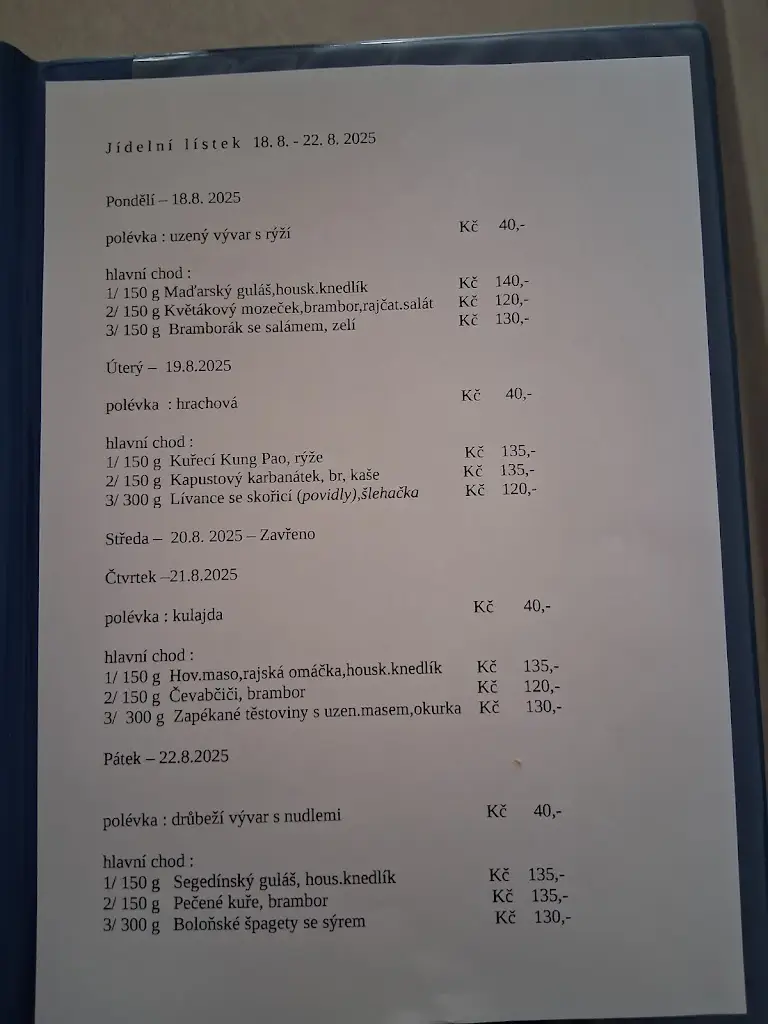 Jídelní lístek 18. 8. - 22. 8. 2025

Pondělí – 18.8. 2025

polévka : uzený vývar s rýží Kč 40,-

hlavní chod :
1/ 150 g Maďarský guláš,housk.knedlík Kč 140,-
2/ 150 g Květákový mozeček,brambor,rajčat.salát Kč 120,-
3/ 150 g Bramborák se salámem, zelí Kč 130,-

Úterý – 19.8.2025

polévka : hrachová Kč 40,-

hlavní chod :
1/ 150 g Kuřecí Kung Pao, rýže Kč 135,-
2/ 150 g Kapustový karbanátek, br, kaše Kč 135,-
3/ 300 g Lívance se skořicí (povidly),šlehačka Kč 120,-

Středa – 20.8. 2025 – Zavřeno

Čtvrtek –21.8.2025

polévka : kulajda Kč 40,-

hlavní chod :
1/ 150 g Hov.maso,rajská omáčka,housk.knedlík Kč 135,-
2/ 150 g Čevabčiči, brambor Kč 120,-
3/ 300 g Zapékané těstoviny s uzen.masem,okurka Kč 130,-

Pátek – 22.8.2025

polévka : drůbeží vývar s nudlemi Kč 40,-

hlavní chod :
1/ 150 g Segedínský guláš, hous.knedlík Kč 135,-
2/ 150 g Pečené kuře, brambor Kč 135,-
3/ 300 g Boloňské špagety se sýrem Kč 130,-